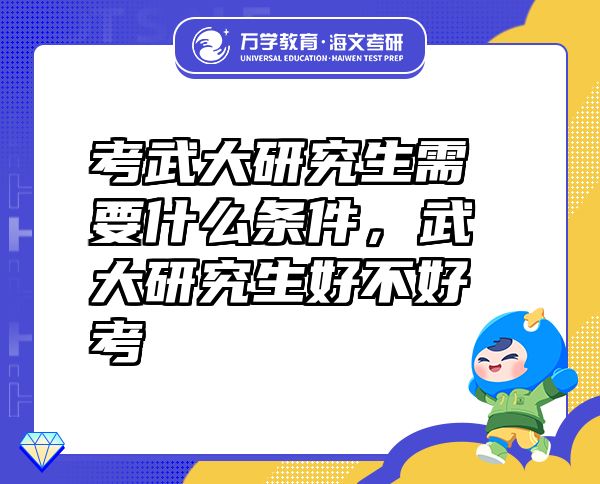 万学教育·海文考研
UNIVERSAL EDUCATION·HAIWEN TEST PREP

考武大研究生需要什么条件，武大研究生好不好考